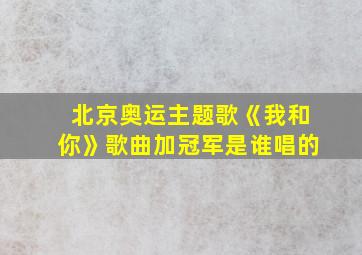 北京奥运主题歌《我和你》歌曲加冠军是谁唱的